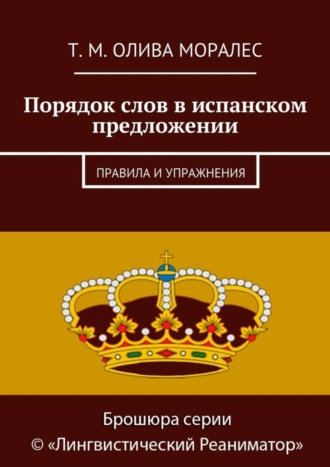 Т. М. ОЛИВА МОРАЛЕС

Порядок слов в испанском предложении

ПРАВИЛА И УПРАЖНЕНИЯ

Брошюра серии
© «Лингвистический Реаниматор»